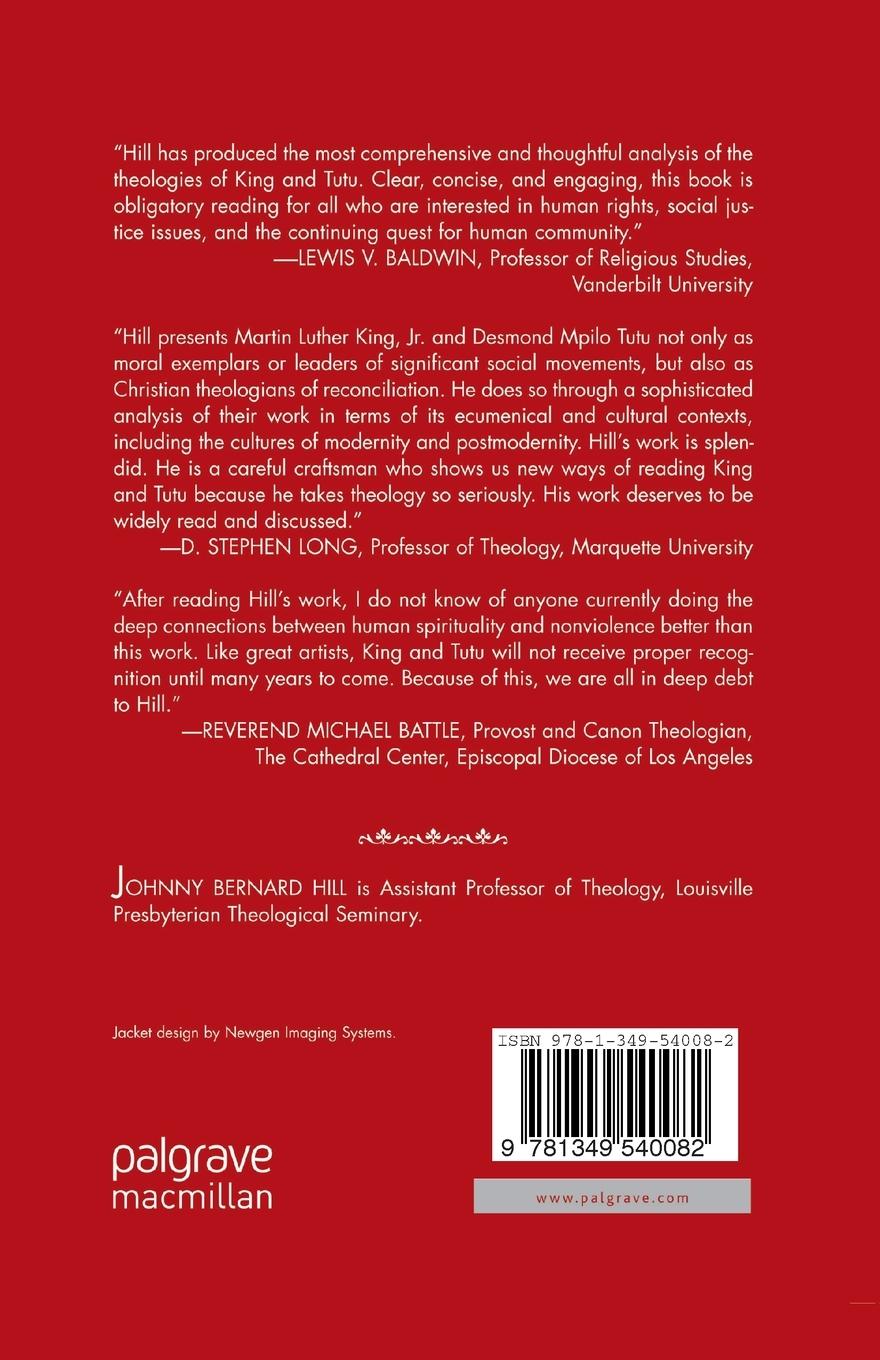 "Hill has produced the most comprehensive and thoughtful analysis of the theologies of King and Tutu. Clear, concise, and engaging, this book is obligatory reading for all who are interested in human rights, social justice issues, and the continuing quest for human community."

—LEWIS V. BALDWIN, Professor of Religious Studies, Vanderbilt University

"Hill presents Martin Luther King, Jr. and Desmond Mpilo Tutu not only as moral exemplars or leaders of significant social movements, but also as Christian theologians of reconciliation. He does so through a sophisticated analysis of their work in terms of its ecumenical and cultural contexts, including the cultures of modernity and postmodernity. Hill's work is splendid. He is a careful craftsman who shows us new ways of reading King and Tutu because he takes theology so seriously. His work deserves to be widely read and discussed."

—D. STEPHEN LONG, Professor of Theology, Marquette University

"After reading Hill's work, I do not know of anyone currently doing the deep connections between human spirituality and nonviolence better than this work. Like great artists, King and Tutu will not receive proper recognition until many years to come. Because of this, we are all in deep debt to Hill."

—REVEREND MICHAEL BATTLE, Provost and Canon Theologian, The Cathedral Center, Episcopal Diocese of Los Angeles

JOHNNY BERNARD HILL is Assistant Professor of Theology, Louisville Presbyterian Theological Seminary.

Jacket design by Newgen Imaging Systems.

ISBN 978-1-349-54008-2

9 781349 540082

palgrave macmillan

www.palgrave.com